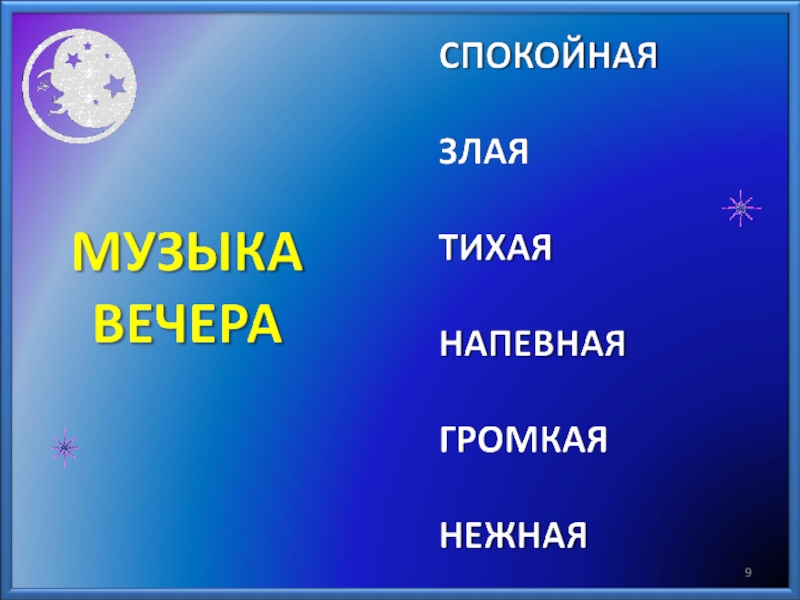 МУЗЫКА ВЕЧЕРА

СПОКОЙНАЯ

ЗЛАЯ

ТИХАЯ

НАПЕВНАЯ

ГРОМКАЯ

НЕЖНАЯ

9